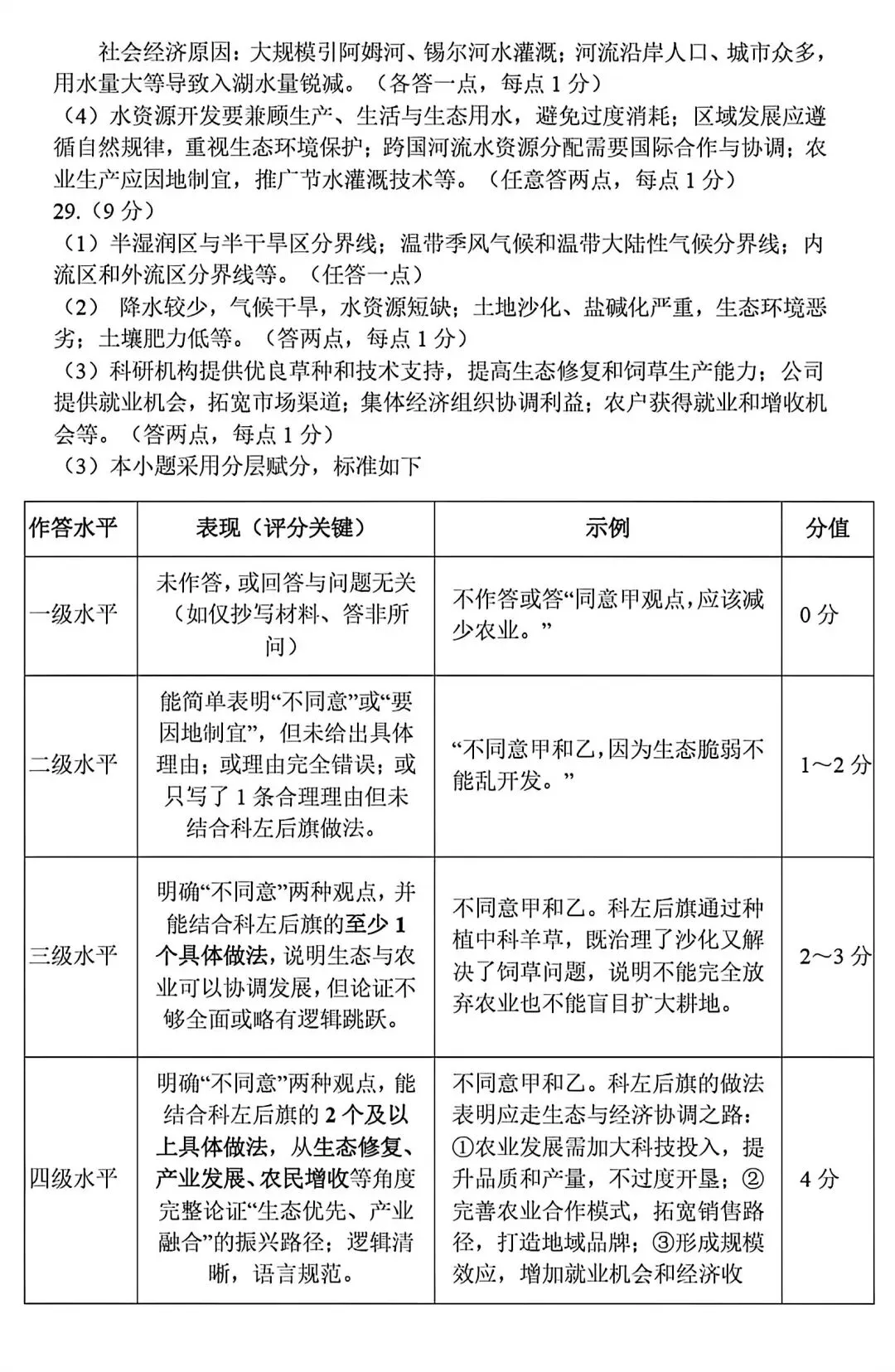 社会经济原因：大规模引阿姆河、锡尔河水灌溉；河流沿岸人口、城市众多，用水量大等导致入湖水量锐减。（各答一点，每点1分）

（4）水资源开发要兼顾生产、生活与生态用水，避免过度消耗；区域发展应遵循自然规律，重视生态环境保护；跨国河流水资源分配需要国际合作与协调；农业生产应因地制宜，推广节水灌溉技术等。（任意答两点，每点1分）

29.（9分）

（1）半湿润区与半干旱区分界线；温带季风气候和温带大陆性气候分界线；内流区和外流区分界线等。（任答一点）

（2）降水较少，气候干旱，水资源短缺；土地沙化、盐碱化严重，生态环境恶劣；土壤肥力低等。（答两点，每点1分）

（3）科研机构提供优良草种和技术支持，提高生态修复和饲草生产能力；公司提供就业机会，拓宽市场渠道；集体经济组织协调利益；农户获得就业和增收机会等。（答两点，每点1分）

（3）本小题采用分层赋分，标准如下

| 作答水平 | 表现（评分关键） | 示例 | 分值 |
|---|---|---|---|
| 一级水平 | 未作答，或回答与问题无关（如仅抄写材料、答非所问） | 不作答或答“同意甲观点，应该减少农业。” | 0分 |
| 二级水平 | 能简单表明“不同意”或“要因地制宜”，但未给出具体理由；或理由完全错误；或只写了1条合理理由但未结合科左后旗做法。 | “不同意甲和乙，因为生态脆弱不能乱开发。” | 1～2分 |
| 三级水平 | 明确“不同意”两种观点，并能结合科左后旗的至少1个具体做法，说明生态与农业可以协调发展，但论证不够全面或略有逻辑跳跃。 | 不同意甲和乙。科左后旗通过种植中科羊草，既治理了沙化又解决了饲草问题，说明不能完全放弃农业也不能盲目扩大耕地。 | 2～3分 |
| 四级水平 | 明确“不同意”两种观点，能结合科左后旗的2个及以上具体做法，从生态修复、产业发展、农民增收等角度完整论证“生态优先、产业融合”的振兴路径；逻辑清晰，语言规范。 | 不同意甲和乙。科左后旗的做法表明应走生态与经济协调之路：①农业发展需加大科技投入，提升品质和产量，不过度开垦；②完善农业合作模式，拓宽销售路径，打造地域品牌；③形成规模效应，增加就业机会和经济收 | 4分 |